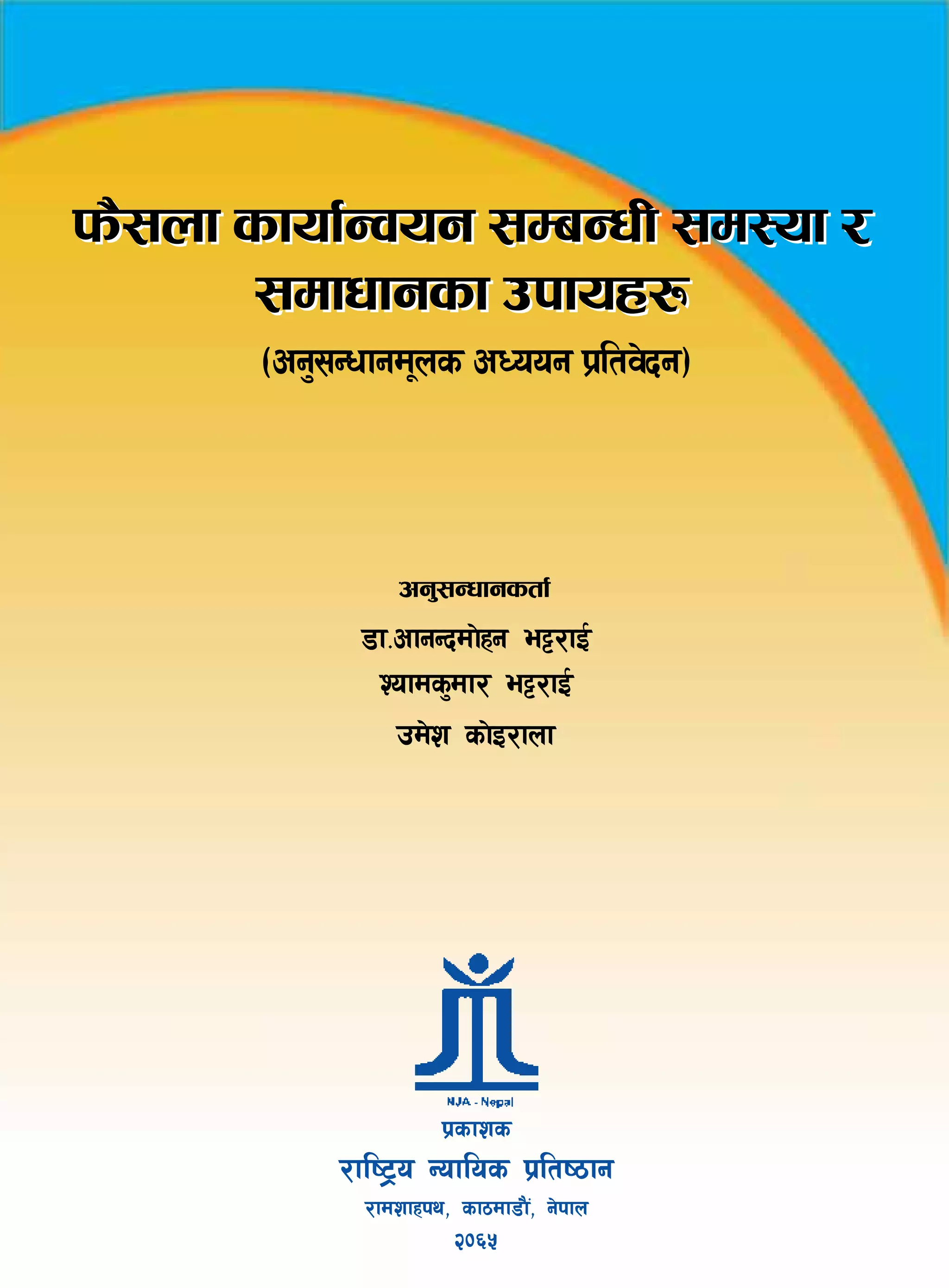 फैसला कार्यान्वयन सम्बन्धी समस्या र समाधानका उपायहरू

(अनुसन्धानमूलक अध्ययन प्रतिवेदन)

अनुसन्धानकर्ता

डा.आनन्दमोहन भट्टराई

श्यामकुमार भट्टराई

उमेश कोइराला

NJA - Nepal

प्रकाशक

राष्ट्रिय न्यायिक प्रतिष्ठान

रामशाहपथ, काठमाडौं, नेपाल

२०६५